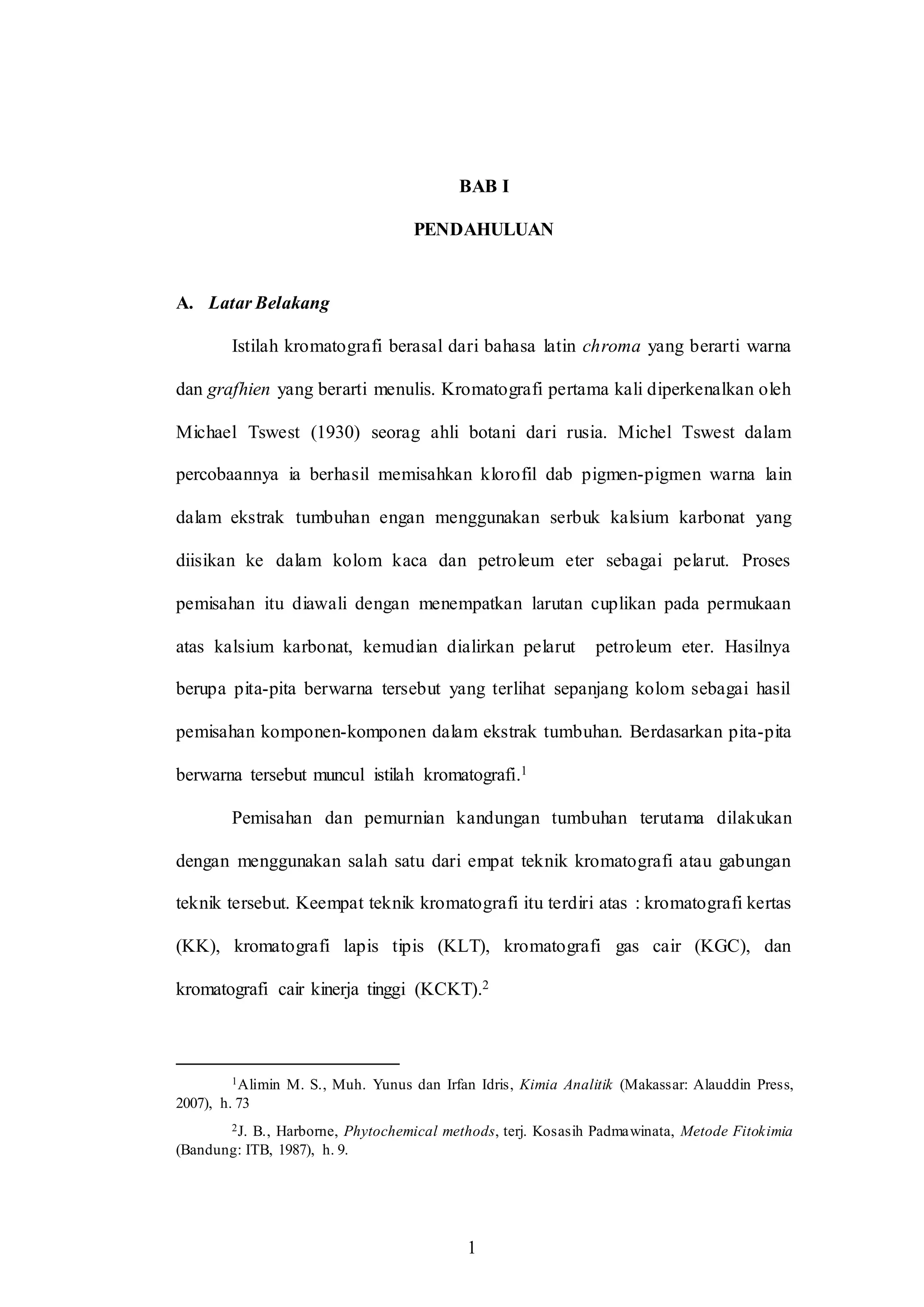 BAB I

PENDAHULUAN

A. Latar Belakang

Istilah kromatografi berasal dari bahasa latin chroma yang berarti warna dan grafhien yang berarti menulis. Kromatografi pertama kali diperkenalkan oleh Michael Tswest (1930) seorag ahli botani dari rusia. Michel Tswest dalam percobaannya ia berhasil memisahkan klorofil dab pigmen-pigmen warna lain dalam ekstrak tumbuhan engan menggunakan serbuk kalsium karbonat yang diisikan ke dalam kolom kaca dan petroleum eter sebagai pelarut. Proses pemisahan itu diawali dengan menempatkan larutan cuplikan pada permukaan atas kalsium karbonat, kemudian dialirkan pelarut petroleum eter. Hasilnya berupa pita-pita berwarna tersebut yang terlihat sepanjang kolom sebagai hasil pemisahan komponen-komponen dalam ekstrak tumbuhan. Berdasarkan pita-pita berwarna tersebut muncul istilah kromatografi.$^1$

Pemisahan dan pemurnian kandungan tumbuhan terutama dilakukan dengan menggunakan salah satu dari empat teknik kromatografi atau gabungan teknik tersebut. Keempat teknik kromatografi itu terdiri atas : kromatografi kertas (KK), kromatografi lapis tipis (KLT), kromatografi gas cair (KGC), dan kromatografi cair kinerja tinggi (KCKT).$^2$

$^1$Alimin M. S., Muh. Yunus dan Irfan Idris, Kimia Analitik (Makassar: Alauddin Press, 2007), h. 73

$^2$J. B., Harborne, Phytochemical methods, terj. Kosasih Padmawinata, Metode Fitokimia (Bandung: ITB, 1987), h. 9.

1